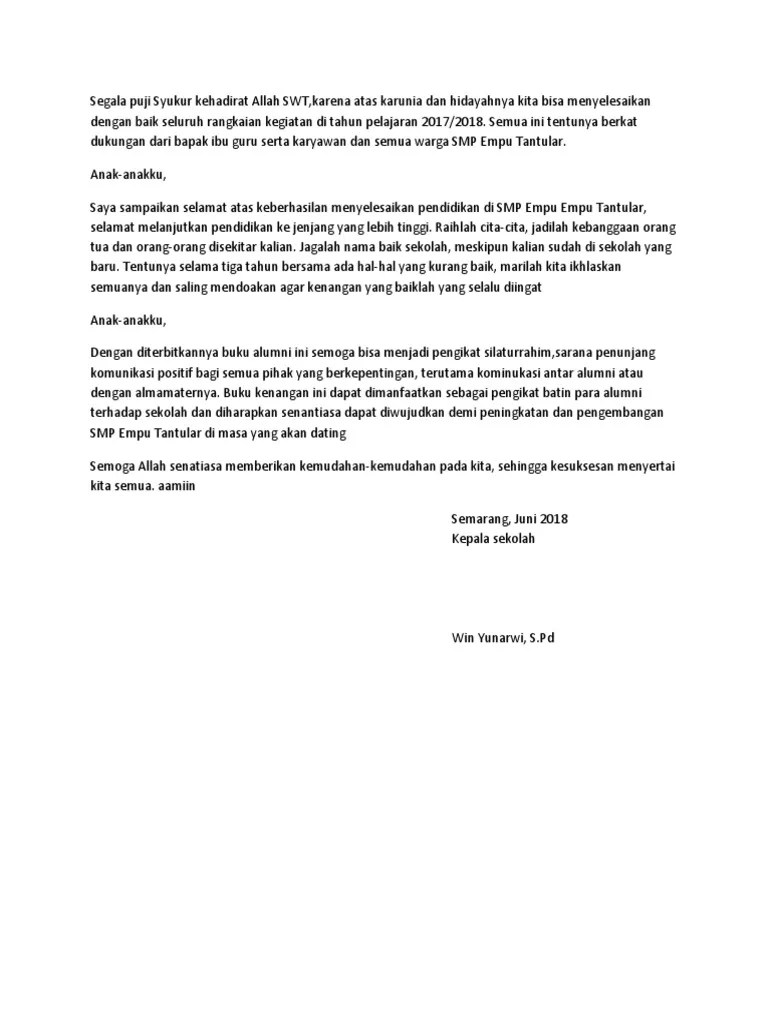 Segala puji Syukur kehadirat Allah SWT,karena atas karunia dan hidayahnya kita bisa menyelesaikan dengan baik seluruh rangkaian kegiatan di tahun pelajaran 2017/2018. Semua ini tentunya berkat dukungan dari bapak ibu guru serta karyawan dan semua warga SMP Empu Tantular.

Anak-anakku,

Saya sampaikan selamat atas keberhasilan menyelesaikan pendidikan di SMP Empu Empu Tantular, selamat melanjutkan pendidikan ke jenjang yang lebih tinggi. Raihlah cita-cita, jadilah kebanggaan orang tua dan orang-orang disekitar kalian. Jagalah nama baik sekolah, meskipun kalian sudah di sekolah yang baru. Tentunya selama tiga tahun bersama ada hal-hal yang kurang baik, marilah kita ikhlaskan semuanya dan saling mendoakan agar kenangan yang baiklah yang selalu diingat

Anak-anakku,

Dengan diterbitkannya buku alumni ini semoga bisa menjadi pengikat silaturrahim,sarana penunjang komunikasi positif bagi semua pihak yang berkepentingan, terutama kominukasi antar alumni atau dengan almamaternya. Buku kenangan ini dapat dimanfaatkan sebagai pengikat batin para alumni terhadap sekolah dan diharapkan senantiasa dapat diwujudkan demi peningkatan dan pengembangan SMP Empu Tantular di masa yang akan dating

Semoga Allah senatiasa memberikan kemudahan-kemudahan pada kita, sehingga kesuksesan menyertai kita semua. aamiin

Semarang, Juni 2018
Kepala sekolah

Win Yunarwi, S.Pd